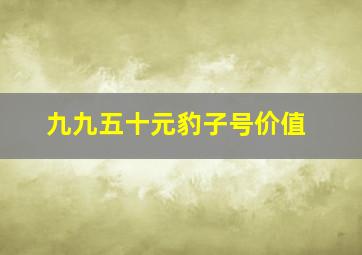 九九五十元豹子号价值